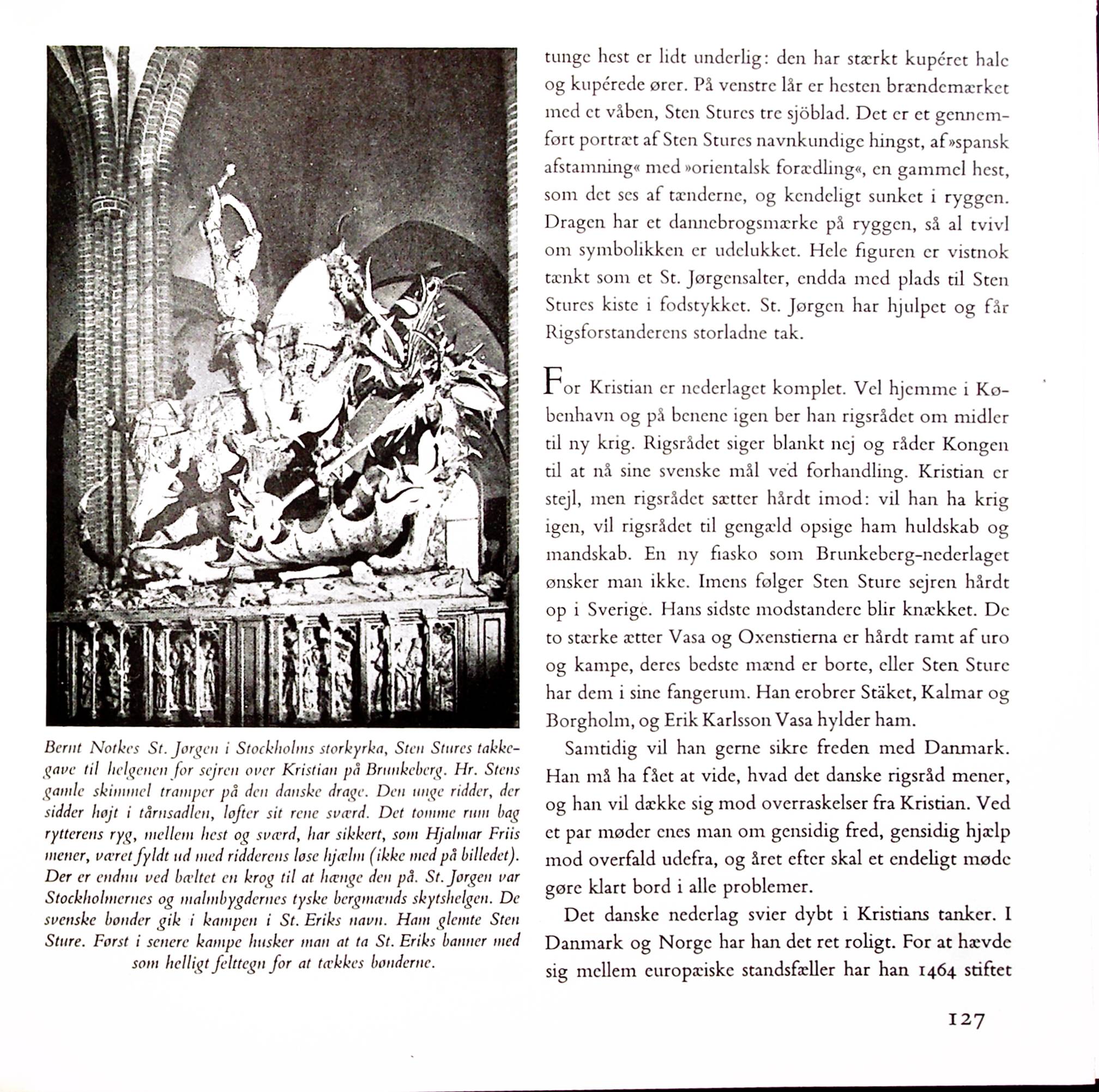 Bernt Notkes St. Jørgen i Stockholms storkyrka, Sten Stures takkegave til helgenen for sejren over Kristian på Brunkeberg. Hr. Stens gamle skimmel tramper på den danske drage. Den unge ridder, der sidder højt i tårnsadlen, løfter sit rene sværd. Det tomme rum bag rytterens ryg, mellem hest og sværd, har sikkert, som Hjalmar Friis mener, været fyldt ud med ridderens løse hjælm (ikke med på billedet). Der er endnu ved bæltet en krog til at hænge den på. St. Jørgen var Stockholmernes og malmbygdernes tyske bergmænds skytshelgen. De svenske bønder gik i kampen i St. Eriks navn. Ham glemte Sten Sture. Først i senere kampe husker man at ta St. Eriks banner med som helligt felttegn for at tækkes bønderne.

tunge hest er lidt underlig: den har stærkt kupéret hale og kupérede ører. På venstre lår er hesten brændemærket med et våben, Sten Stures tre sjöblad. Det er et gennemført portræt af Sten Stures navnkundige hingst, af »spansk afstamning« med »orientalsk forædling«, en gammel hest, som det ses af tænderne, og kendeligt sunket i ryggen. Dragen har et dannebrogsmærke på ryggen, så al tvivl om symbolikken er udelukket. Hele figuren er vistnok tænkt som et St. Jørgensalter, endda med plads til Sten Stures kiste i fodstykket. St. Jørgen har hjulpet og får Rigsforstanderens storladne tak.

For Kristian er nederlaget komplet. Vel hjemme i København og på benene igen ber han rigsrådet om midler til ny krig. Rigsrådet siger blankt nej og råder Kongen til at nå sine svenske mål ved forhandling. Kristian er stejl, men rigsrådet sætter hårdt imod: vil han ha krig igen, vil rigsrådet til gengæld opsige ham huldskab og mandskab. En ny fiasko som Brunkeberg-nederlaget ønsker man ikke. Imens følger Sten Sture sejren hårdt op i Sverige. Hans sidste modstandere blir knækket. De to stærke ætter Vasa og Oxenstierna er hårdt ramt af uro og kampe, deres bedste mænd er borte, eller Sten Sture har dem i sine fangerum. Han erobrer Stäket, Kalmar og Borgholm, og Erik Karlsson Vasa hylder ham.

Samtidig vil han gerne sikre freden med Danmark. Han må ha fået at vide, hvad det danske rigsråd mener, og han vil dække sig mod overraskelser fra Kristian. Ved et par møder enes man om gensidig fred, gensidig hjælp mod overfald udefra, og året efter skal et endeligt møde gøre klart bord i alle problemer.

Det danske nederlag svier dybt i Kristians tanker. I Danmark og Norge har han det ret roligt. For at hævde sig mellem europæiske standsfæller har han 1464 stiftet

127